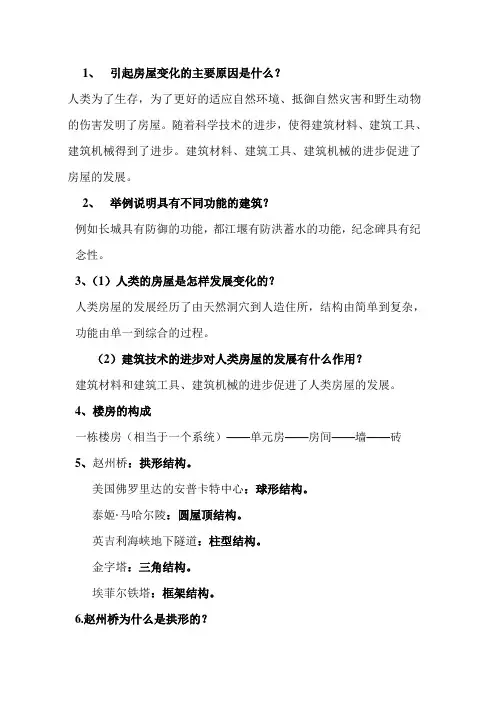 1、 引起房屋变化的主要原因是什么？

人类为了生存，为了更好的适应自然环境、抵御自然灾害和野生动物的伤害发明了房屋。随着科学技术的进步，使得建筑材料、建筑工具、建筑机械得到了进步。建筑材料、建筑工具、建筑机械的进步促进了房屋的发展。

2、 举例说明具有不同功能的建筑？

例如长城具有防御的功能，都江堰有防洪蓄水的功能，纪念碑具有纪念性。

3、（1）人类的房屋是怎样发展变化的？

人类房屋的发展经历了由天然洞穴到人造住所，结构由简单到复杂，功能由单一到综合的过程。

（2）建筑技术的进步对人类房屋的发展有什么作用？

建筑材料和建筑工具、建筑机械的进步促进了人类房屋的发展。

4、楼房的构成

一栋楼房（相当于一个系统）——单元房——房间——墙——砖

5、赵州桥：拱形结构。

美国佛罗里达的安普卡特中心：球形结构。

泰姬·马哈尔陵：圆屋顶结构。

英吉利海峡地下隧道：柱型结构。

金字塔：三角结构。

埃菲尔铁塔：框架结构。

6.赵州桥为什么是拱形的？